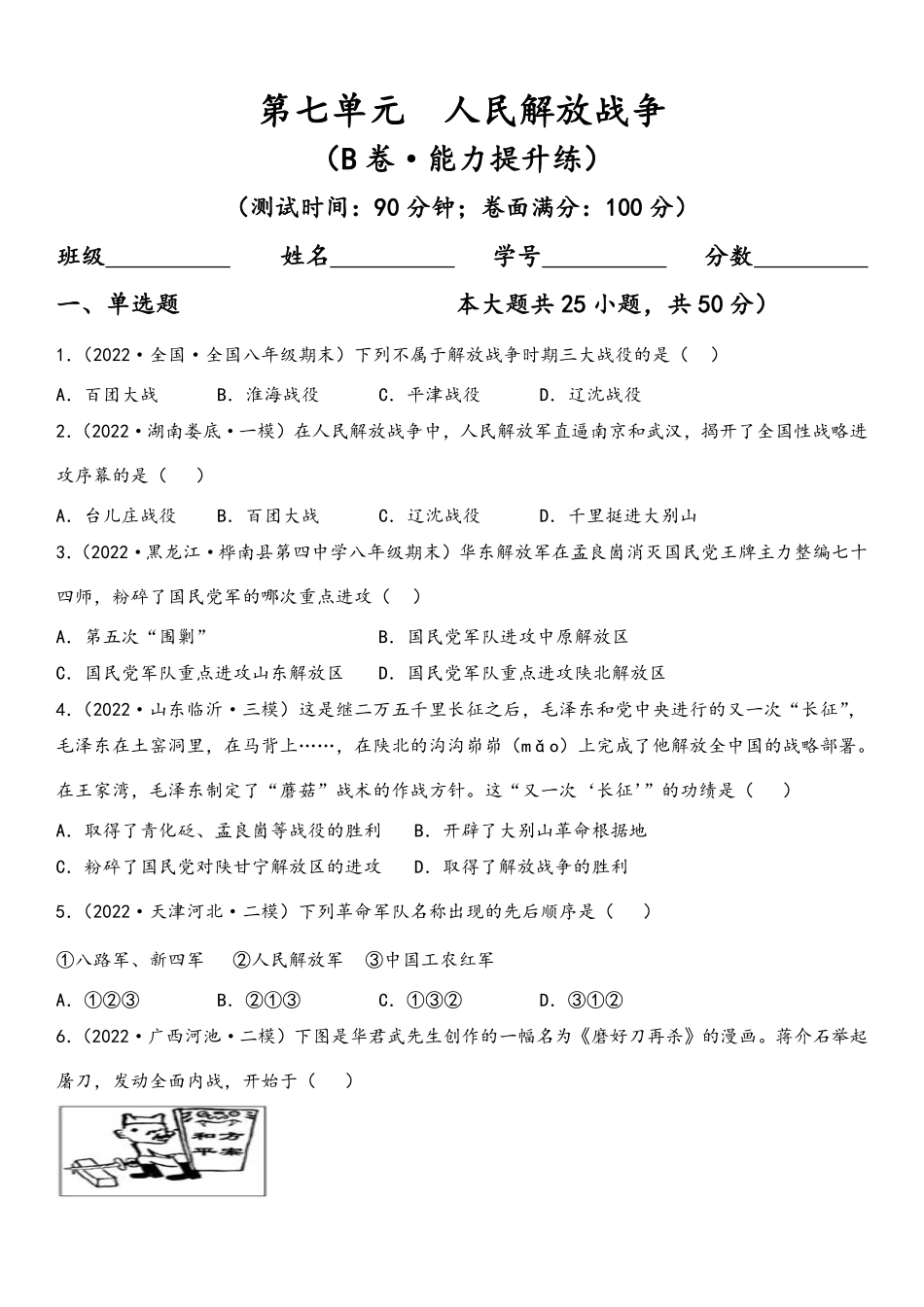 第七单元　人民解放战争

（B卷·能力提升练）

（测试时间：90分钟；卷面满分：100分）

班级__________　姓名__________　学号__________　分数__________

一、单选题　　本大题共25小题，共50分）

1.（2022·全国·全国八年级期末）下列不属于解放战争时期三大战役的是（　）

A．百团大战　B．淮海战役　C．平津战役　D．辽沈战役

2.（2022·湖南娄底·一模）在人民解放战争中，人民解放军直逼南京和武汉，揭开了全国性战略进攻序幕的是（　）

A．台儿庄战役　B．百团大战　C．辽沈战役　D．千里挺进大别山

3.（2022·黑龙江·桦南县第四中学八年级期末）华东解放军在孟良崮消灭国民党王牌主力整编七十四师，粉碎了国民党军的哪次重点进攻（　）

A．第五次“围剿”　B．国民党军队进攻中原解放区

C．国民党军队重点进攻山东解放区　D．国民党军队重点进攻陕北解放区

4.（2022·山东临沂·三模）这是继二万五千里长征之后，毛泽东和党中央进行的又一次“长征”，毛泽东在土窑洞里，在马背上……，在陕北的沟沟峁峁（mǎo）上完成了他解放全中国的战略部署。在王家湾，毛泽东制定了“蘑菇”战术的作战方针。这“又一次‘长征’”的功绩是（　）

A．取得了青化砭、孟良崮等战役的胜利　B．开辟了大别山革命根据地

C．粉碎了国民党对陕甘宁解放区的进攻　D．取得了解放战争的胜利

5.（2022·天津河北·二模）下列革命军队名称出现的先后顺序是（　）

①八路军、新四军　②人民解放军　③中国工农红军

A．①②③　B．②①③　C．①③②　D．③①②

6.（2022·广西河池·二模）下图是华君武先生创作的一幅名为《磨好刀再杀》的漫画。蒋介石举起屠刀，发动全面内战，开始于（　）

和方平案